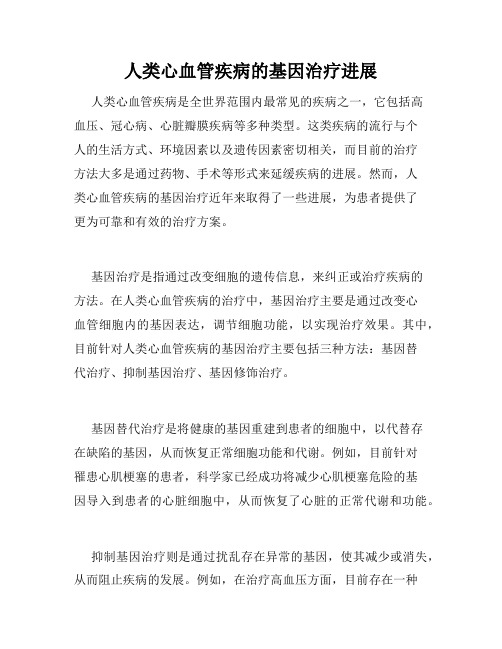 人类心血管疾病的基因治疗进展

人类心血管疾病是全世界范围内最常见的疾病之一，它包括高血压、冠心病、心脏瓣膜疾病等多种类型。这类疾病的流行与个人的生活方式、环境因素以及遗传因素密切相关，而目前的治疗方法大多是通过药物、手术等形式来延缓疾病的进展。然而，人类心血管疾病的基因治疗近年来取得了一些进展，为患者提供了更为可靠和有效的治疗方案。

基因治疗是指通过改变细胞的遗传信息，来纠正或治疗疾病的方法。在人类心血管疾病的治疗中，基因治疗主要是通过改变心血管细胞内的基因表达，调节细胞功能，以实现治疗效果。其中，目前针对人类心血管疾病的基因治疗主要包括三种方法：基因替代治疗、抑制基因治疗、基因修饰治疗。

基因替代治疗是将健康的基因重建到患者的细胞中，以代替存在缺陷的基因，从而恢复正常细胞功能和代谢。例如，目前针对罹患心肌梗塞的患者，科学家已经成功将减少心肌梗塞危险的基因导入到患者的心脏细胞中，从而恢复了心脏的正常代谢和功能。

抑制基因治疗则是通过扰乱存在异常的基因，使其减少或消失，从而阻止疾病的发展。例如，在治疗高血压方面，目前存在一种